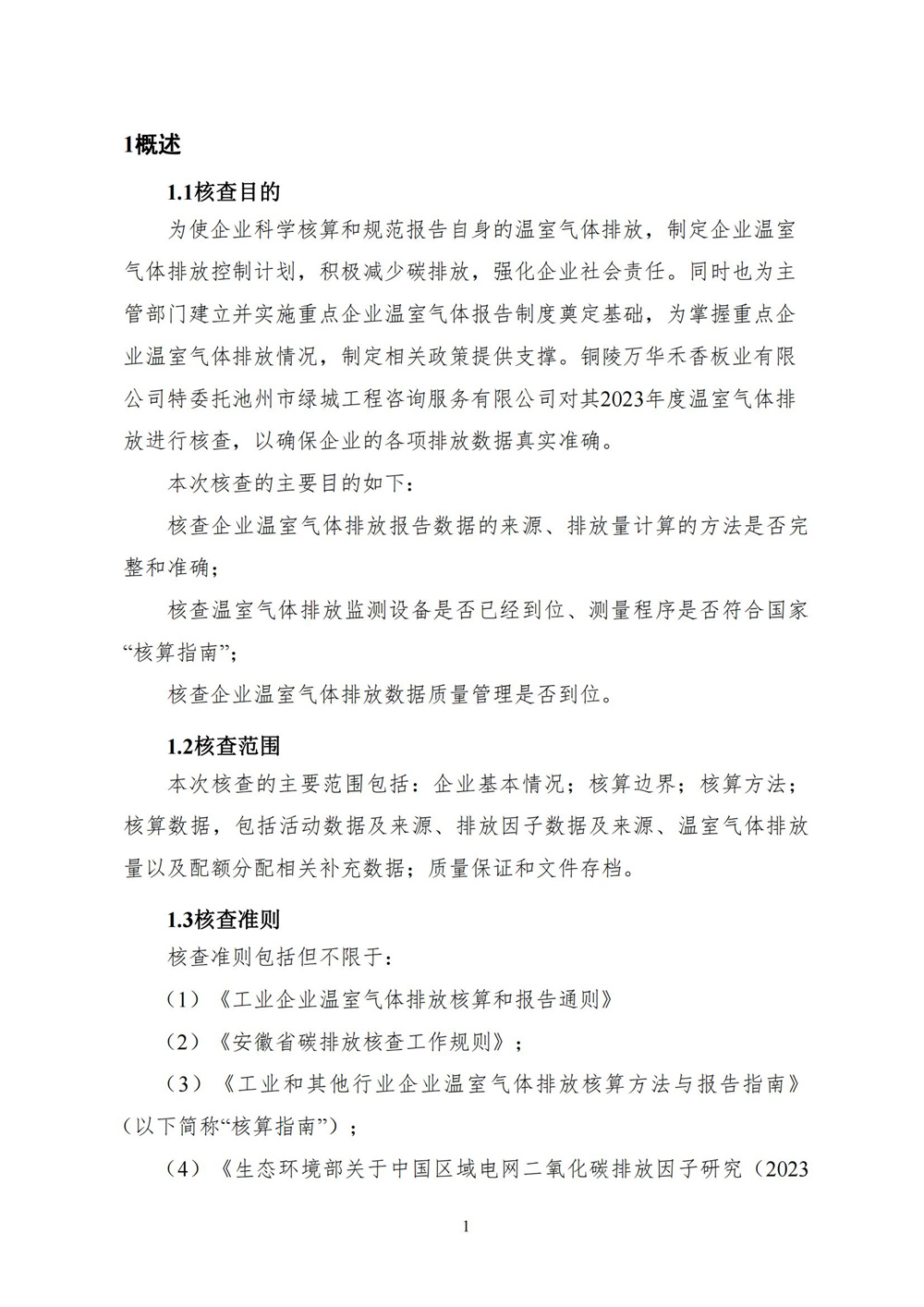 1概述

1.1核查目的

为使企业科学核算和规范报告自身的温室气体排放，制定企业温室气体排放控制计划，积极减少碳排放，强化企业社会责任。同时也为主管部门建立并实施重点企业温室气体报告制度奠定基础，为掌握重点企业温室气体排放情况，制定相关政策提供支撑。铜陵万华禾香板业有限公司特委托池州市绿城工程咨询服务有限公司对其2023年度温室气体排放进行核查，以确保企业的各项排放数据真实准确。

本次核查的主要目的如下：

核查企业温室气体排放报告数据的来源、排放量计算的方法是否完整和准确；

核查温室气体排放监测设备是否已经到位、测量程序是否符合国家“核算指南”；

核查企业温室气体排放数据质量管理是否到位。

1.2核查范围

本次核查的主要范围包括：企业基本情况；核算边界；核算方法；核算数据，包括活动数据及来源、排放因子数据及来源、温室气体排放量以及配额分配相关补充数据；质量保证和文件存档。

1.3核查准则

核查准则包括但不限于：

（1）《工业企业温室气体排放核算和报告通则》

（2）《安徽省碳排放核查工作规则》；

（3）《工业和其他行业企业温室气体排放核算方法与报告指南》（以下简称“核算指南”）；

（4）《生态环境部关于中国区域电网二氧化碳排放因子研究（2023

1